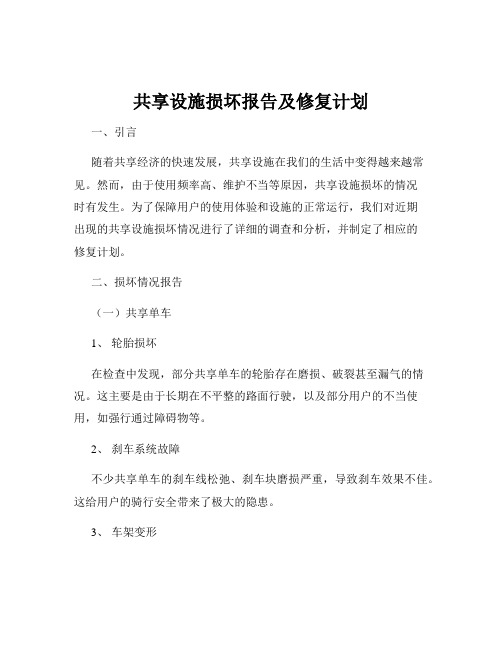 共享设施损坏报告及修复计划

一、引言

随着共享经济的快速发展，共享设施在我们的生活中变得越来越常见。然而，由于使用频率高、维护不当等原因，共享设施损坏的情况时有发生。为了保障用户的使用体验和设施的正常运行，我们对近期出现的共享设施损坏情况进行了详细的调查和分析，并制定了相应的修复计划。

二、损坏情况报告

（一）共享单车

1、 轮胎损坏

在检查中发现，部分共享单车的轮胎存在磨损、破裂甚至漏气的情况。这主要是由于长期在不平整的路面行驶，以及部分用户的不当使用，如强行通过障碍物等。

2、 刹车系统故障

不少共享单车的刹车线松弛、刹车块磨损严重，导致刹车效果不佳。这给用户的骑行安全带来了极大的隐患。

3、 车架变形